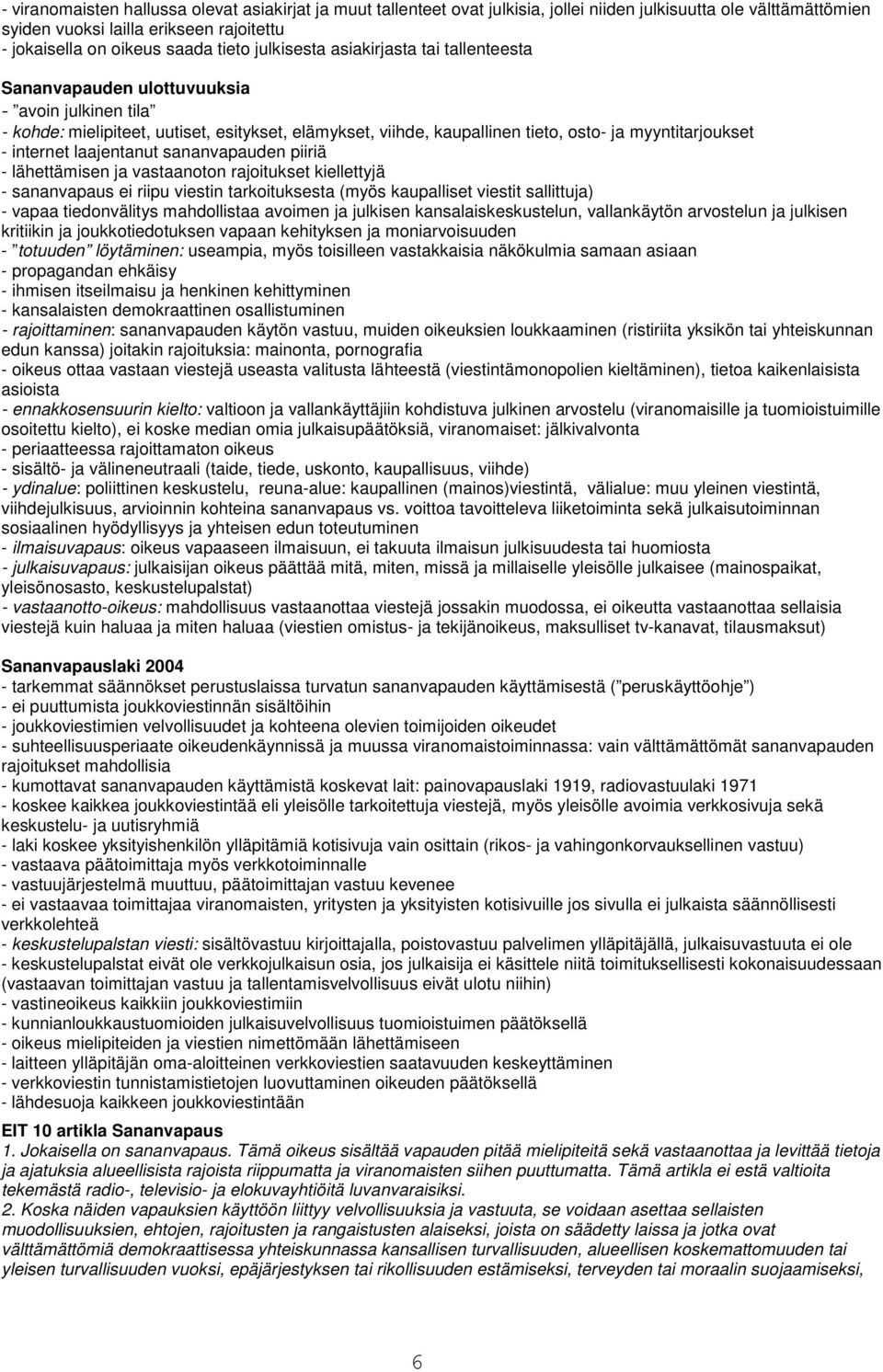 - viranomaisten hallussa olevat asiakirjat ja muut tallenteet ovat julkisia, jollei niiden julkisuutta ole välttämättömien syiden vuoksi lailla erikseen rajoitettu
- jokaisella on oikeus saada tieto julkisesta asiakirjasta tai tallenteesta

Sananvapauden ulottuvuuksia
- ”avoin julkinen tila”
- kohde: mielipiteet, uutiset, esitykset, elämykset, viihde, kaupallinen tieto, osto- ja myyntitarjoukset
- internet laajentanut sananvapauden piiriä
- lähettämisen ja vastaanoton rajoitukset kiellettyjä
- sananvapaus ei riipu viestin tarkoituksesta (myös kaupalliset viestit sallittuja)
- vapaa tiedonvälitys mahdollistaa avoimen ja julkisen kansalaiskeskustelun, vallankäytön arvostelun ja julkisen kritiikin ja joukkotiedotuksen vapaan kehityksen ja moniarvoisuuden
- ”totuuden” löytäminen: useampia, myös toisilleen vastakkaisia näkökulmia samaan asiaan
- propagandan ehkäisy
- ihmisen itseilmaisu ja henkinen kehittyminen
- kansalaisten demokraattinen osallistuminen
- rajoittaminen: sananvapauden käytön vastuu, muiden oikeuksien loukkaaminen (ristiriita yksikön tai yhteiskunnan edun kanssa) joitakin rajoituksia: mainonta, pornografia
- oikeus ottaa vastaan viestejä useasta valitusta lähteestä (viestintämonopolien kieltäminen), tietoa kaikenlaisista asioista
- ennakkosensuurin kielto: valtioon ja vallankäyttäjiin kohdistuva julkinen arvostelu (viranomaisille ja tuomioistuimille osoitettu kielto), ei koske median omia julkaisupäätöksiä, viranomaiset: jälkivalvonta
- periaatteessa rajoittamaton oikeus
- sisältö- ja välineneutraali (taide, tiede, uskonto, kaupallisuus, viihde)
- ydinalue: poliittinen keskustelu, reuna-alue: kaupallinen (mainos)viestintä, välialue: muu yleinen viestintä, viihdejulkisuus, arvioinnin kohteina sananvapaus vs. voittoa tavoitteleva liiketoiminta sekä julkaisutoiminnan sosiaalinen hyödyllisyys ja yhteisen edun toteutuminen
- ilmaisuvapaus: oikeus vapaaseen ilmaisuun, ei takuuta ilmaisun julkisuudesta tai huomiosta
- julkaisuvapaus: julkaisijan oikeus päättää mitä, miten, missä ja millaiselle yleisölle julkaisee (mainospaikat, yleisönosasto, keskustelupalstat)
- vastaanotto-oikeus: mahdollisuus vastaanottaa viestejä jossakin muodossa, ei oikeutta vastaanottaa sellaisia viestejä kuin haluaa ja miten haluaa (viestien omistus- ja tekijänoikeus, maksulliset tv-kanavat, tilausmaksut)

Sananvapauslaki 2004
- tarkemmat säännökset perustuslaissa turvatun sananvapauden käyttämisestä (”peruskäyttöohje”)
- ei puuttumista joukkoviestinnän sisältöihin
- joukkoviestimien velvollisuudet ja kohteena olevien toimijoiden oikeudet
- suhteellisuusperiaate oikeudenkäynnissä ja muussa viranomaistoiminnassa: vain välttämättömät sananvapauden rajoitukset mahdollisia
- kumottavat sananvapauden käyttämistä koskevat lait: painovapauslaki 1919, radiovastuulaki 1971
- koskee kaikkea joukkoviestintää eli yleisölle tarkoitettuja viestejä, myös yleisölle avoimia verkkosivuja sekä keskustelu- ja uutisryhmiä
- laki koskee yksityishenkilön ylläpitämiä kotisivuja vain osittain (rikos- ja vahingonkorvauksellinen vastuu)
- vastaava päätoimittaja myös verkkotoiminnalle
- vastuujärjestelmä muuttuu, päätoimittajan vastuu kevenee
- ei vastaavaa toimittajaa viranomaisten, yritysten ja yksityisten kotisivuille jos sivulla ei julkaista säännöllisesti verkkolehteä
- keskustelupalstan viesti: sisältövastuu kirjoittajalla, poistovastuu palvelimen ylläpitäjällä, julkaisuvastuuta ei ole
- keskustelupalstat eivät ole verkkojulkaisun osia, jos julkaisija ei käsittele niitä toimituksellisesti kokonaisuudessaan (vastaavan toimittajan vastuu ja tallentamisvelvollisuus eivät ulotu niihin)
- vastineoikeus kaikkiin joukkoviestimiin
- kunnianloukkaustuomioiden julkaisuvelvollisuus tuomioistuimen päätöksellä
- oikeus mielipiteiden ja viestien nimettömään lähettämiseen
- laitteen ylläpitäjän oma-aloitteinen verkkoviestien saatavuuden keskeyttäminen
- verkkoviestin tunnistamistietojen luovuttaminen oikeuden päätöksellä
- lähdesuoja kaikkeen joukkoviestintään

EIT 10 artikla Sananvapaus
1. Jokaisella on sananvapaus. Tämä oikeus sisältää vapauden pitää mielipiteitä sekä vastaanottaa ja levittää tietoja ja ajatuksia alueellisista rajoista riippumatta ja viranomaisten siihen puuttumatta. Tämä artikla ei estä valtioita tekemästä radio-, televisio- ja elokuvayhtiöitä luvanvaraisiksi.
2. Koska näiden vapauksien käyttöön liittyy velvollisuuksia ja vastuuta, se voidaan asettaa sellaisten muodollisuuksien, ehtojen, rajoitusten ja rangaistusten alaiseksi, joista on säädetty laissa ja jotka ovat välttämättömiä demokraattisessa yhteiskunnassa kansallisen turvallisuuden, alueellisen koskemattomuuden tai yleisen turvallisuuden vuoksi, epäjärjestyksen tai rikollisuuden estämiseksi, terveyden tai moraalin suojaamiseksi,

6